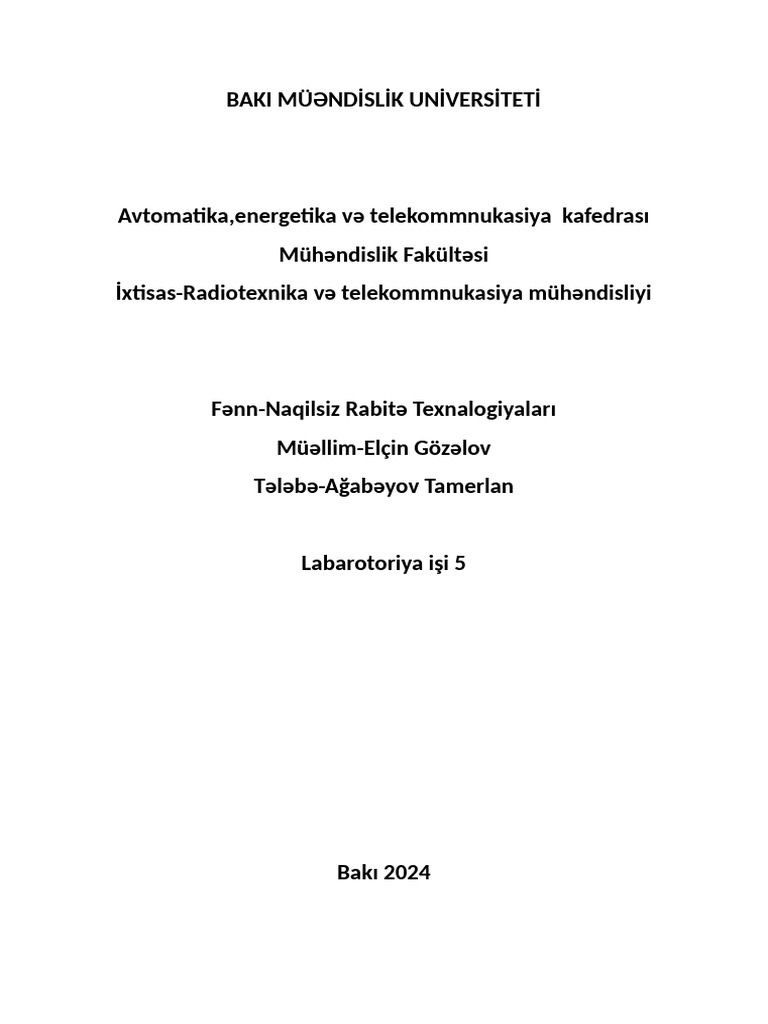 BAKI MÜƏNDİSLİK UNİVERSİTETİ

Avtomatika,energetika və telekommnukasiya kafedrası
Mühəndislik Fakültəsi
İxtisas-Radiotexnika və telekommnukasiya mühəndisliyi

Fənn-Naqilsiz Rabitə Texnalogiyaları
Müəllim-Elçin Gözəlov
Tələbə-Ağabəyov Tamerlan

Labarotoriya işi 5

Bakı 2024